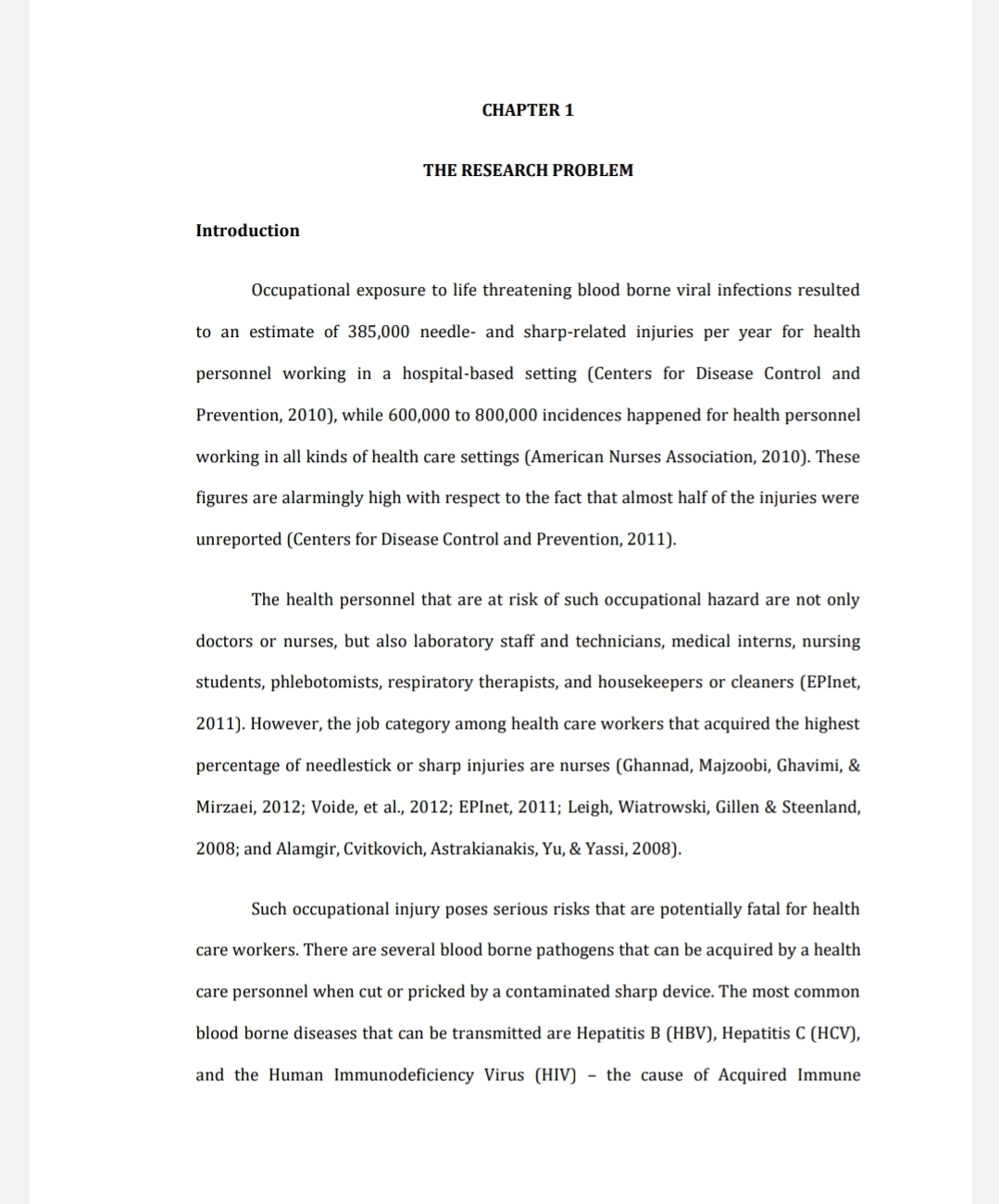 CHAPTER 1

THE RESEARCH PROBLEM

Introduction

Occupational exposure to life threatening blood borne viral infections resulted to an estimate of 385,000 needle- and sharp-related injuries per year for health personnel working in a hospital-based setting (Centers for Disease Control and Prevention, 2010), while 600,000 to 800,000 incidences happened for health personnel working in all kinds of health care settings (American Nurses Association, 2010). These figures are alarmingly high with respect to the fact that almost half of the injuries were unreported (Centers for Disease Control and Prevention, 2011).

The health personnel that are at risk of such occupational hazard are not only doctors or nurses, but also laboratory staff and technicians, medical interns, nursing students, phlebotomists, respiratory therapists, and housekeepers or cleaners (EPInet, 2011). However, the job category among health care workers that acquired the highest percentage of needlestick or sharp injuries are nurses (Ghannad, Majzoobi, Ghavimi, & Mirzaei, 2012; Voide, et al., 2012; EPInet, 2011; Leigh, Wiatrowski, Gillen & Steenland, 2008; and Alamgir, Cvitkovich, Astrakianakis, Yu, & Yassi, 2008).

Such occupational injury poses serious risks that are potentially fatal for health care workers. There are several blood borne pathogens that can be acquired by a health care personnel when cut or pricked by a contaminated sharp device. The most common blood borne diseases that can be transmitted are Hepatitis B (HBV), Hepatitis C (HCV), and the Human Immunodeficiency Virus (HIV) – the cause of Acquired Immune